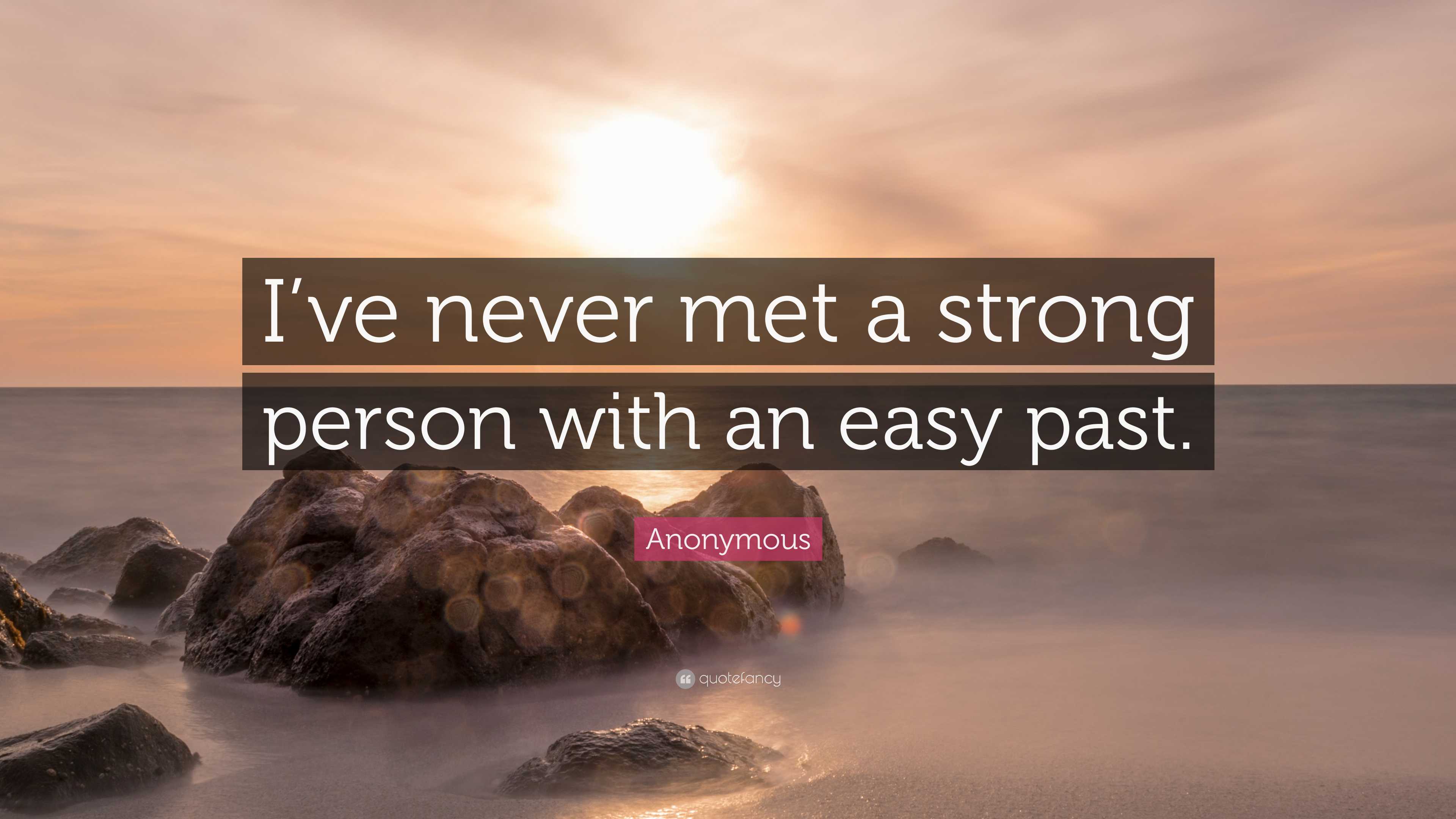 I’ve never met a strong person with an easy past.

Anonymous

quotefancy